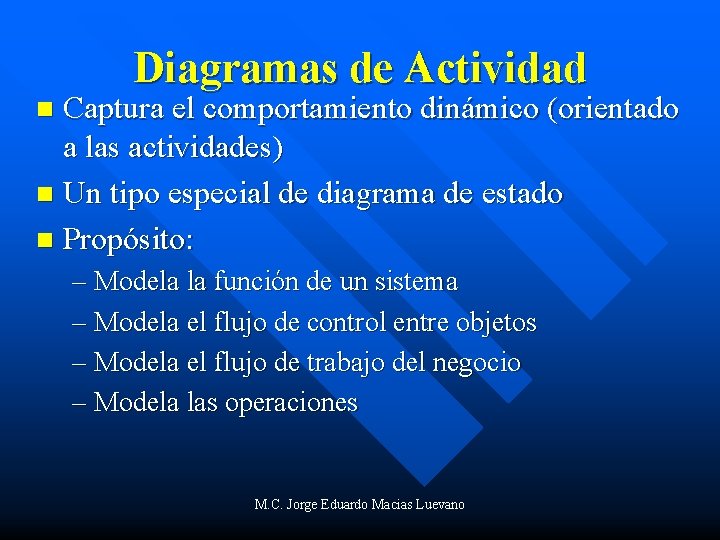 Diagramas de Actividad

- Captura el comportamiento dinámico (orientado a las actividades)
- Un tipo especial de diagrama de estado
- Propósito:
  – Modela la función de un sistema
  – Modela el flujo de control entre objetos
  – Modela el flujo de trabajo del negocio
  – Modela las operaciones

M.C. Jorge Eduardo Macias Luevano